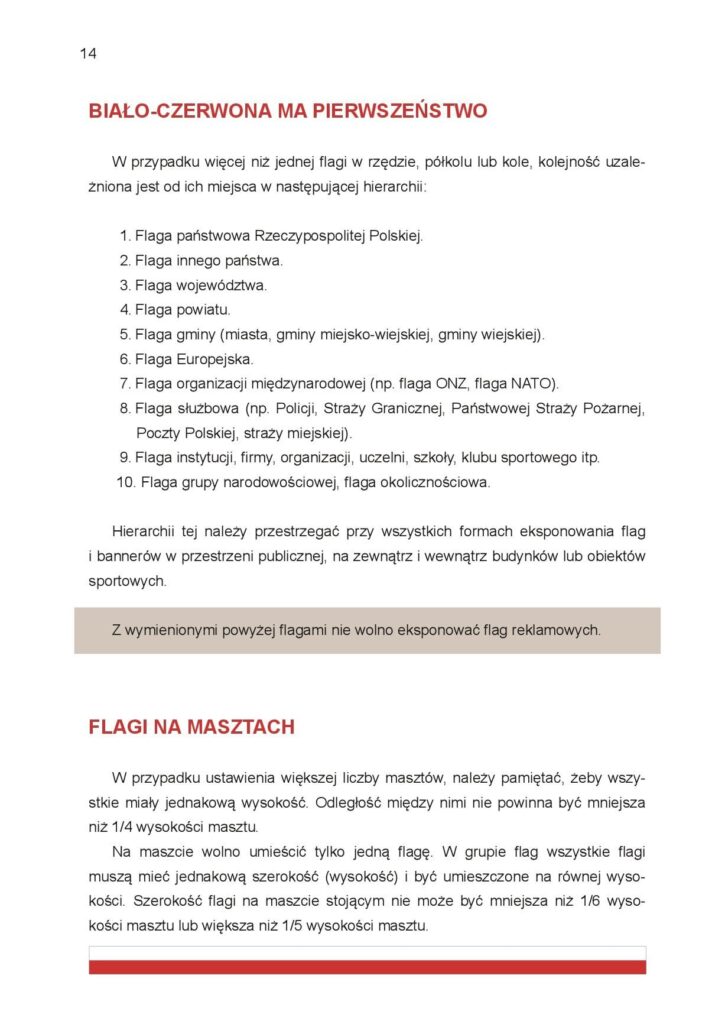 14

BIAŁO-CZERWONA MA PIERWSZEŃSTWO

W przypadku więcej niż jednej flagi w rzędzie, półkolu lub kole, kolejność uzależniona jest od ich miejsca w następującej hierarchii:

1. Flaga państwowa Rzeczypospolitej Polskiej.
2. Flaga innego państwa.
3. Flaga województwa.
4. Flaga powiatu.
5. Flaga gminy (miasta, gminy miejsko-wiejskiej, gminy wiejskiej).
6. Flaga Europejska.
7. Flaga organizacji międzynarodowej (np. flaga ONZ, flaga NATO).
8. Flaga służbowa (np. Policji, Straży Granicznej, Państwowej Straży Pożarnej, Poczty Polskiej, straży miejskiej).
9. Flaga instytucji, firmy, organizacji, uczelni, szkoły, klubu sportowego itp.
10. Flaga grupy narodowościowej, flaga okolicznościowa.

Hierarchii tej należy przestrzegać przy wszystkich formach eksponowania flag i bannerów w przestrzeni publicznej, na zewnątrz i wewnątrz budynków lub obiektów sportowych.

Z wymienionymi powyżej flagami nie wolno eksponować flag reklamowych.

FLAGI NA MASZTACH

W przypadku ustawienia większej liczby masztów, należy pamiętać, żeby wszystkie miały jednakową wysokość. Odległość między nimi nie powinna być mniejsza niż 1/4 wysokości masztu.

Na maszcie wolno umieścić tylko jedną flagę. W grupie flag wszystkie flagi muszą mieć jednakową szerokość (wysokość) i być umieszczone na równej wysokości. Szerokość flagi na maszcie stojącym nie może być mniejsza niż 1/6 wysokości masztu lub większa niż 1/5 wysokości masztu.